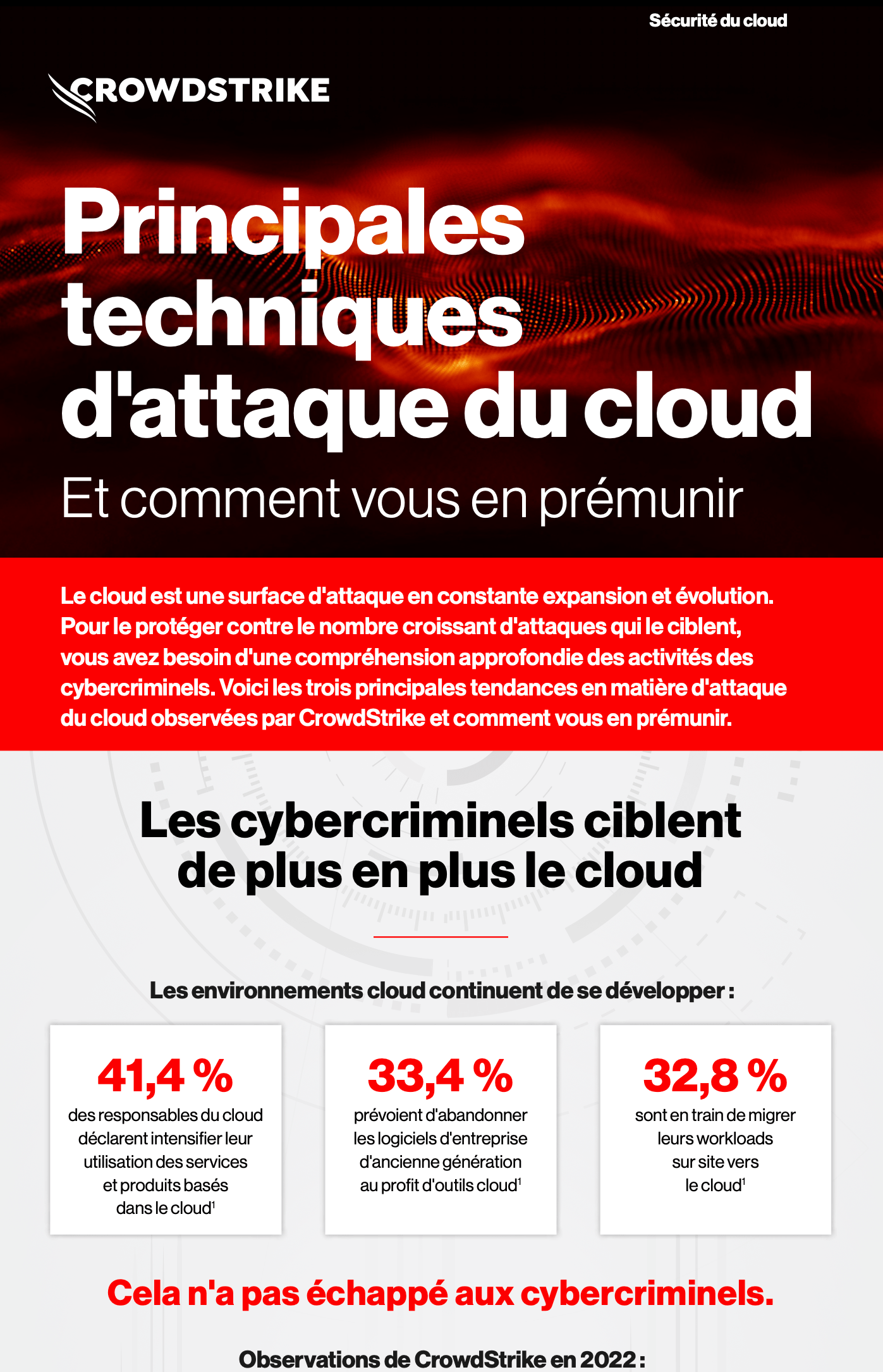 Sécurité du cloud

CROWDSTRIKE

Principales techniques d'attaque du cloud

Et comment vous en prémunir

Le cloud est une surface d'attaque en constante expansion et évolution. Pour le protéger contre le nombre croissant d'attaques qui le ciblent, vous avez besoin d'une compréhension approfondie des activités des cybercriminels. Voici les trois principales tendances en matière d'attaque du cloud observées par CrowdStrike et comment vous en prémunir.

Les cybercriminels ciblent de plus en plus le cloud

Les environnements cloud continuent de se développer :

41,4 %
des responsables du cloud déclarent intensifier leur utilisation des services et produits basés dans le cloud$^1$

33,4 %
prévoient d'abandonner les logiciels d'entreprise d'ancienne génération au profit d'outils cloud$^1$

32,8 %
sont en train de migrer leurs workloads sur site vers le cloud$^1$

Cela n'a pas échappé aux cybercriminels.

Observations de CrowdStrike en 2022 :